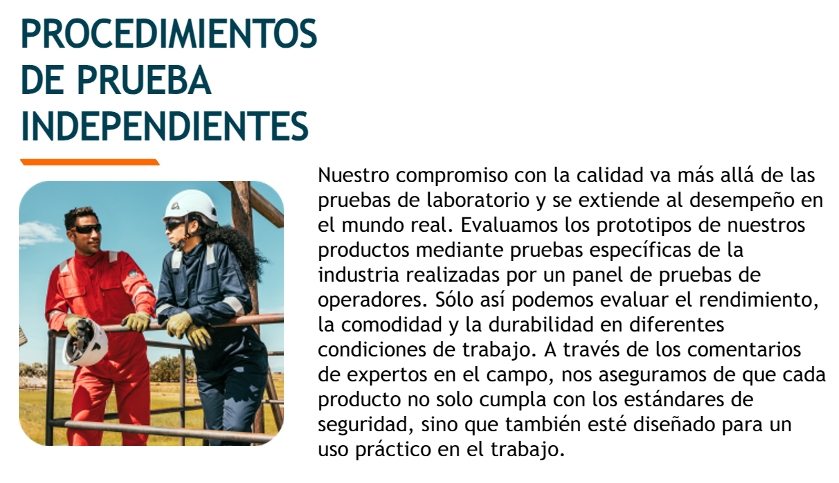 PROCEDIMIENTOS DE PRUEBA INDEPENDIENTES

Nuestro compromiso con la calidad va más allá de las pruebas de laboratorio y se extiende al desempeño en el mundo real. Evaluamos los prototipos de nuestros productos mediante pruebas específicas de la industria realizadas por un panel de pruebas de operadores. Sólo así podemos evaluar el rendimiento, la comodidad y la durabilidad en diferentes condiciones de trabajo. A través de los comentarios de expertos en el campo, nos aseguramos de que cada producto no solo cumpla con los estándares de seguridad, sino que también esté diseñado para un uso práctico en el trabajo.